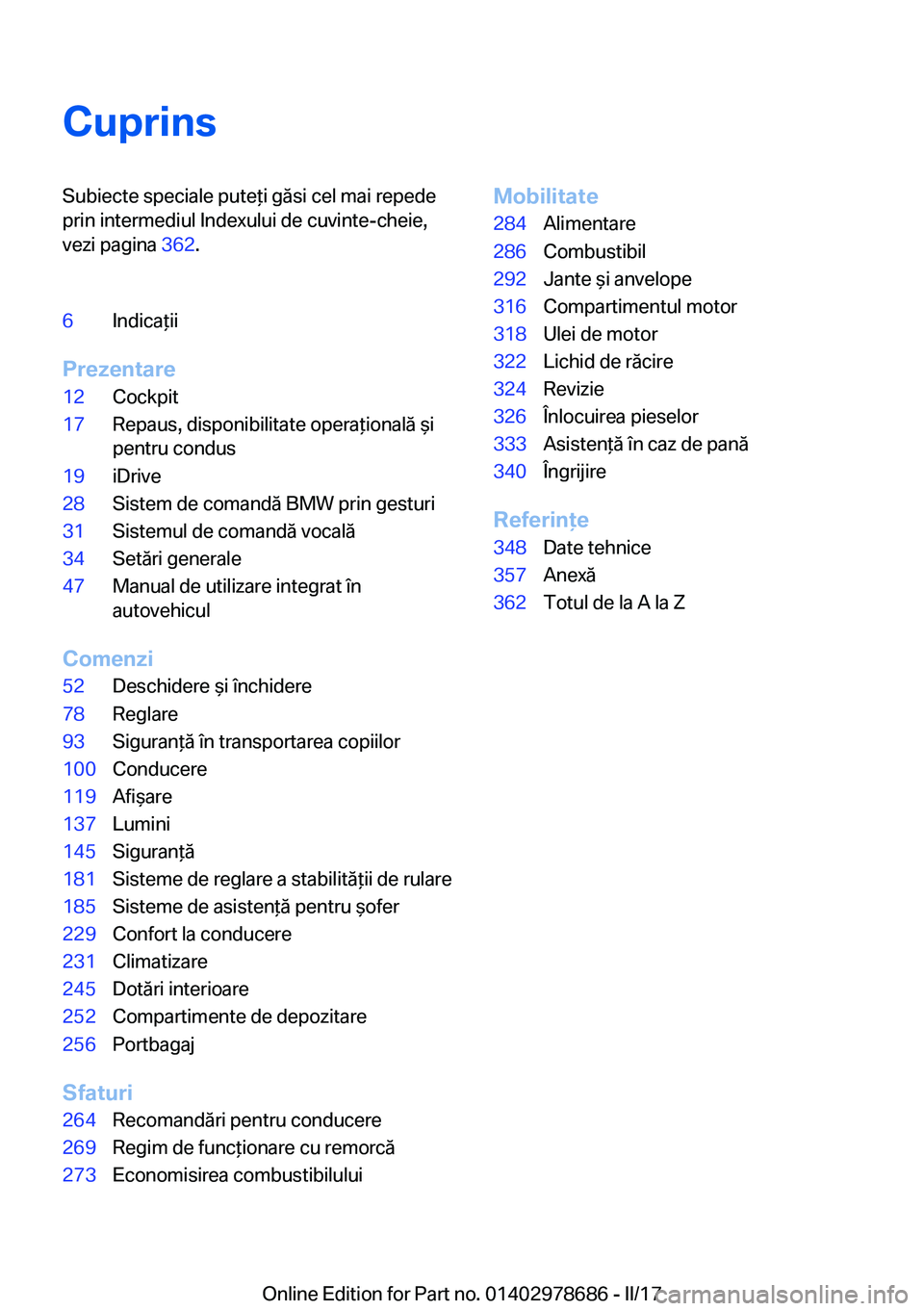 Cuprins

Subiecte speciale puteți găsi cel mai repede prin intermediul Indexului de cuvinte-cheie, vezi pagina 362.

6 Indicații

Prezentare
12 Cockpit
17 Repaus, disponibilitate operațională și pentru condus
19 iDrive
28 Sistem de comandă BMW prin gesturi
31 Sistemul de comandă vocală
34 Setări generale
47 Manual de utilizare integrat în autovehicul

Comenzi
52 Deschidere și închidere
78 Reglare
93 Siguranță în transportarea copiilor
100 Conducere
119 Afișare
137 Lumini
145 Siguranță
181 Sisteme de reglare a stabilității de rulare
185 Sisteme de asistență pentru șofer
229 Confort la conducere
231 Climatizare
245 Dotări interioare
252 Compartimente de depozitare
256 Portbagaj

Sfaturi
264 Recomandări pentru conducere
269 Regim de funcționare cu remorcă
273 Economisirea combustibilului

Mobilitate
284 Alimentare
286 Combustibil
292 Jante și anvelope
316 Compartimentul motor
318 Ulei de motor
322 Lichid de răcire
324 Revizie
326 Înlocuirea pieselor
333 Asistență în caz de pană
340 Îngrijire

Referințe
348 Date tehnice
357 Anexă
362 Totul de la A la Z

Online Edition for Part no. 01402978686 - II/17 carmanualsonline.info